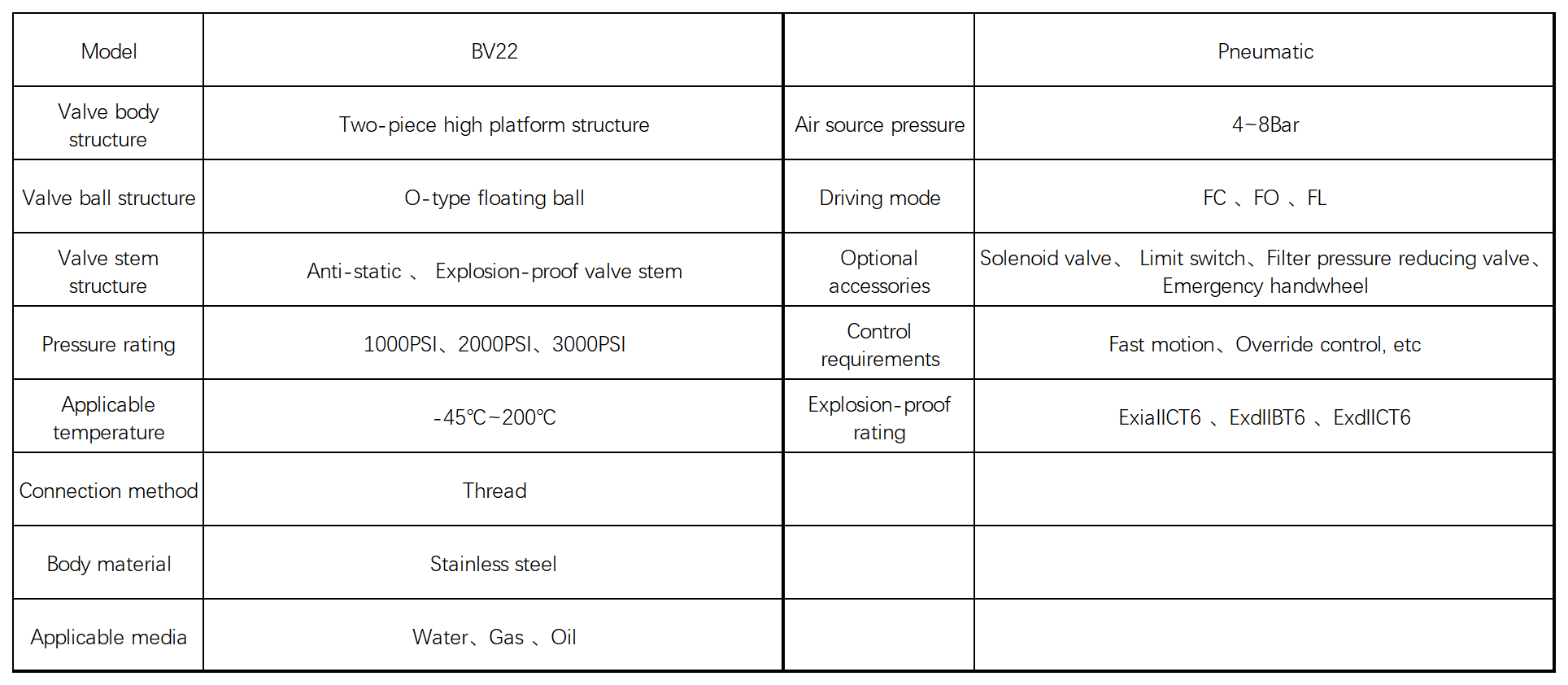 | Model | BV22 |  | Pneumatic |
|---|---|---|---|
| Valve body structure | Two-piece high platform structure | Air source pressure | 4~8Bar |
| Valve ball structure | O-type floating ball | Driving mode | FC 、FO 、FL |
| Valve stem structure | Anti-static 、 Explosion-proof valve stem | Optional accessories | Solenoid valve、 Limit switch、Filter pressure reducing valve、Emergency handwheel |
| Pressure rating | 1000PSI、2000PSI、3000PSI | Control requirements | Fast motion、Override control, etc |
| Applicable temperature | -45℃~200℃ | Explosion-proof rating | ExiaIICT6 、ExdIIBT6 、ExdIICT6 |
| Connection method | Thread |  |  |
| Body material | Stainless steel |  |  |
| Applicable media | Water、Gas 、Oil |  |  |